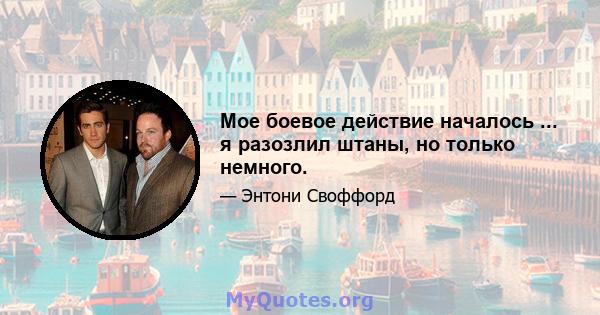 Мое боевое действие началось ... я разозлил штаны, но только немного.

— Энтони Своффорд

MyQuotes.org